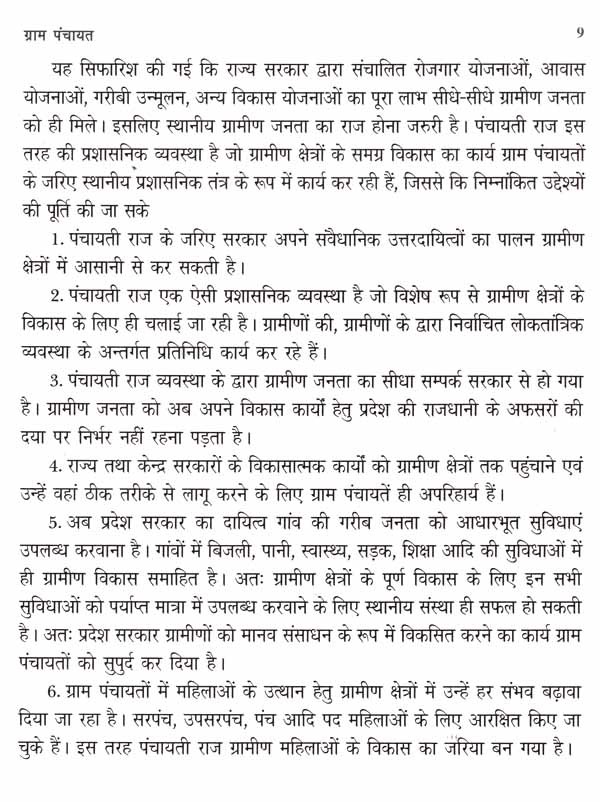 ग्राम पंचायत

9

यह सिफारिश की गई कि राज्य सरकार द्वारा संचालित रोजगार योजनाओं, आवास योजनाओं, गरीबी उन्मूलन, अन्य विकास योजनाओं का पूरा लाभ सीधे-सीधे ग्रामीण जनता को ही मिले। इसलिए स्थानीय ग्रामीण जनता का राज होना जरुरी है। पंचायती राज इस तरह की प्रशासनिक व्यवस्था है जो ग्रामीण क्षेत्रों के समग्र विकास का कार्य ग्राम पंचायतों के जरिए स्थानीय प्रशासनिक तंत्र के रूप में कार्य कर रही हैं, जिससे कि निम्नांकित उद्देश्यों की पूर्ति की जा सके

1. पंचायती राज के जरिए सरकार अपने संवैधानिक उत्तरदायित्वों का पालन ग्रामीण क्षेत्रों में आसानी से कर सकती है।

2. पंचायती राज एक ऐसी प्रशासनिक व्यवस्था है जो विशेष रूप से ग्रामीण क्षेत्रों के विकास के लिए ही चलाई जा रही है। ग्रामीणों की, ग्रामीणों के द्वारा निर्वाचित लोकतांत्रिक व्यवस्था के अन्तर्गत प्रतिनिधि कार्य कर रहे हैं।

3. पंचायती राज व्यवस्था के द्वारा ग्रामीण जनता का सीधा सम्पर्क सरकार से हो गया है। ग्रामीण जनता को अब अपने विकास कार्यों हेतु प्रदेश की राजधानी के अफसरों की दया पर निर्भर नहीं रहना पड़ता है।

4. राज्य तथा केन्द्र सरकारों के विकासात्मक कार्यों को ग्रामीण क्षेत्रों तक पहुंचाने एवं उन्हें वहां ठीक तरीके से लागू करने के लिए ग्राम पंचायतें ही अपरिहार्य हैं।

5. अब प्रदेश सरकार का दायित्व गांव की गरीब जनता को आधारभूत सुविधाएं उपलब्ध करवाना है। गांवों में बिजली, पानी, स्वास्थ्य, सड़क, शिक्षा आदि की सुविधाओं में ही ग्रामीण विकास समाहित है। अतः ग्रामीण क्षेत्रों के पूर्ण विकास के लिए इन सभी सुविधाओं को पर्याप्त मात्रा में उपलब्ध करवाने के लिए स्थानीय संस्था ही सफल हो सकती है। अतः प्रदेश सरकार ग्रामीणों को मानव संसाधन के रूप में विकसित करने का कार्य ग्राम पंचायतों को सुपुर्द कर दिया है।

6. ग्राम पंचायतों में महिलाओं के उत्थान हेतु ग्रामीण क्षेत्रों में उन्हें हर संभव बढ़ावा दिया जा रहा है। सरपंच, उपसरपंच, पंच आदि पद महिलाओं के लिए आरक्षित किए जा चुके हैं। इस तरह पंचायती राज ग्रामीण महिलाओं के विकास का जरिया बन गया है।